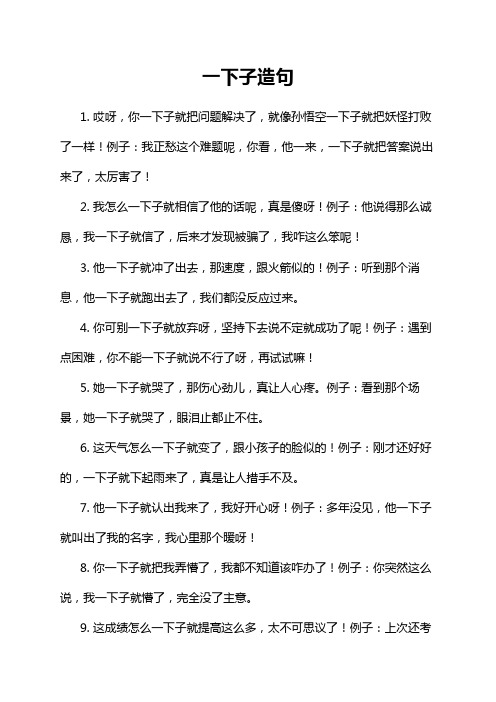 一下子造句

1. 哎呀，你一下子就把问题解决了，就像孙悟空一下子就把妖怪打败了一样！例子：我正愁这个难题呢，你看，他一来，一下子就把答案说出来了，太厉害了！

2. 我怎么一下子就相信了他的话呢，真是傻呀！例子：他说得那么诚恳，我一下子就信了，后来才发现被骗了，我咋这么笨呢！

3. 他一下子就冲了出去，那速度，跟火箭似的！例子：听到那个消息，他一下子就跑出去了，我们都没反应过来。

4. 你可别一下子就放弃呀，坚持下去说不定就成功了呢！例子：遇到点困难，你不能一下子就说不行了呀，再试试嘛！

5. 她一下子就哭了，那伤心劲儿，真让人心疼。例子：看到那个场景，她一下子就哭了，眼泪止都止不住。

6. 这天气怎么一下子就变了，跟小孩子的脸似的！例子：刚才还好好的，一下子就下起雨来了，真是让人措手不及。

7. 他一下子就认出我来了，我好开心呀！例子：多年没见，他一下子就叫出了我的名字，我心里那个暖呀！

8. 你一下子就把我弄懵了，我都不知道该咋办了！例子：你突然这么说，我一下子就懵了，完全没了主意。

9. 这成绩怎么一下子就提高这么多，太不可思议了！例子：上次还考